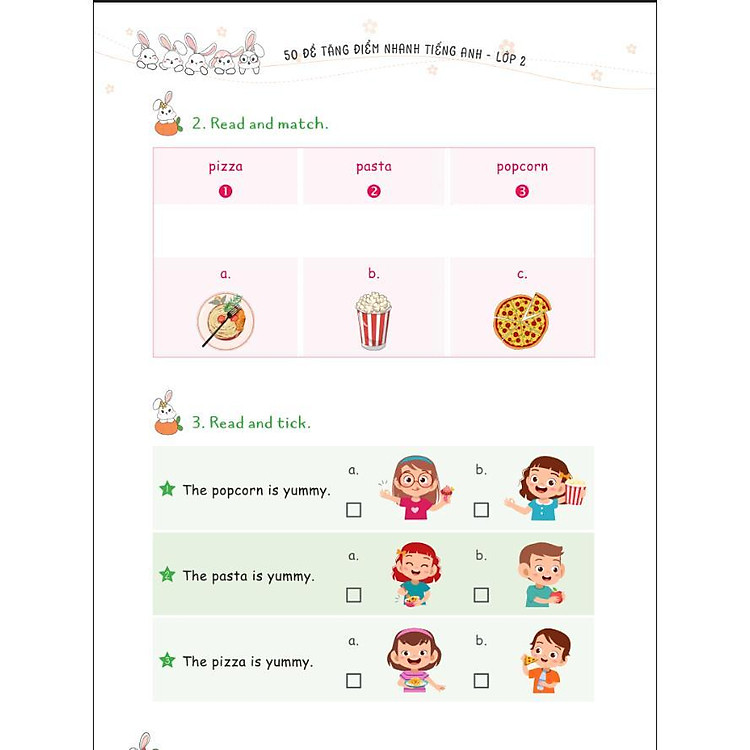 50 ĐỀ TĂNG ĐIỂM NHANH TIẾNG ANH - LỚP 2

2. Read and match.

| pizza ❶ | pasta ❷ | popcorn ❸ |
|---|---|---|
| | | |
| a. | b. | c. |

3. Read and tick.

1 The popcorn is yummy. a. ☐ b. ☐

2 The pasta is yummy. a. ☐ b. ☐

3 The pizza is yummy. a. ☐ b. ☐